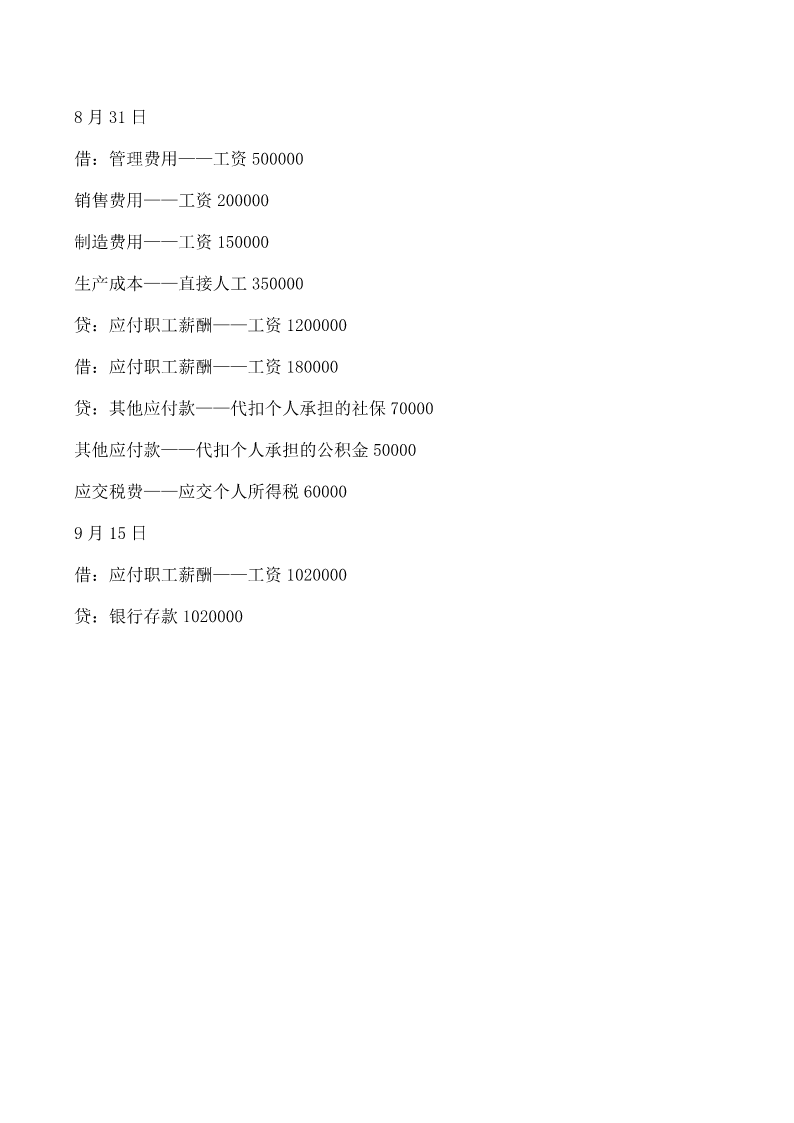 8 月 31 日

借：管理费用——工资 500000

销售费用——工资 200000

制造费用——工资 150000

生产成本——直接人工 350000

贷：应付职工薪酬——工资 1200000

借：应付职工薪酬——工资 180000

贷：其他应付款——代扣个人承担的社保 70000

其他应付款——代扣个人承担的公积金 50000

应交税费——应交个人所得税 60000

9 月 15 日

借：应付职工薪酬——工资 1020000

贷：银行存款 1020000